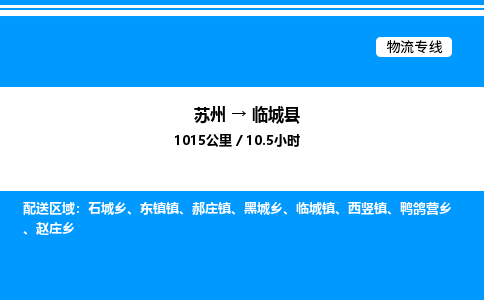 物流专线

苏州 → 临城县
1015公里 / 10.5小时

配送区域：石城乡、东镇镇、郝庄镇、黑城乡、临城镇、西竖镇、鸭鸽营乡、赵庄乡